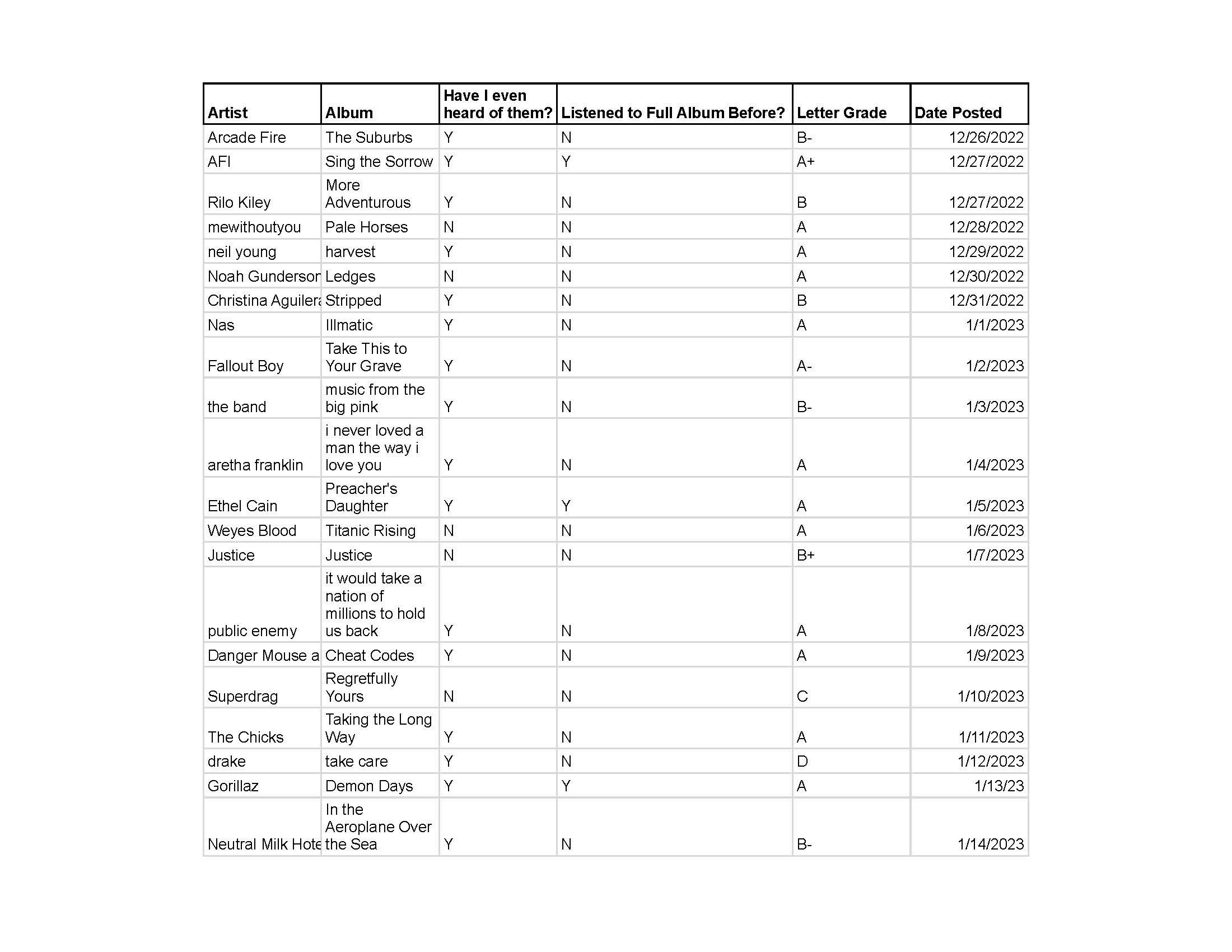 | Artist | Album | Have I even heard of them? | Listened to Full Album Before? | Letter Grade | Date Posted |
|---|---|---|---|---|---|
| Arcade Fire | The Suburbs | Y | N | B- | 12/26/2022 |
| AFI | Sing the Sorrow | Y | Y | A+ | 12/27/2022 |
| Rilo Kiley | More Adventurous | Y | N | B | 12/27/2022 |
| mewithoutyou | Pale Horses | N | N | A | 12/28/2022 |
| neil young | harvest | Y | N | A | 12/29/2022 |
| Noah Gundersor | Ledges | N | N | A | 12/30/2022 |
| Christina Aguilera | Stripped | Y | N | B | 12/31/2022 |
| Nas | Illmatic | Y | N | A | 1/1/2023 |
| Fallout Boy | Take This to Your Grave | Y | N | A- | 1/2/2023 |
| the band | music from the big pink | Y | N | B- | 1/3/2023 |
| aretha franklin | i never loved a man the way i love you | Y | N | A | 1/4/2023 |
| Ethel Cain | Preacher's Daughter | Y | Y | A | 1/5/2023 |
| Weyes Blood | Titanic Rising | N | N | A | 1/6/2023 |
| Justice | Justice | N | N | B+ | 1/7/2023 |
| public enemy | it would take a nation of millions to hold us back | Y | N | A | 1/8/2023 |
| Danger Mouse a | Cheat Codes | Y | N | A | 1/9/2023 |
| Superdrag | Regretfully Yours | N | N | C | 1/10/2023 |
| The Chicks | Taking the Long Way | Y | N | A | 1/11/2023 |
| drake | take care | Y | N | D | 1/12/2023 |
| Gorillaz | Demon Days | Y | Y | A | 1/13/23 |
| Neutral Milk Hote | In the Aeroplane Over the Sea | Y | N | B- | 1/14/2023 |